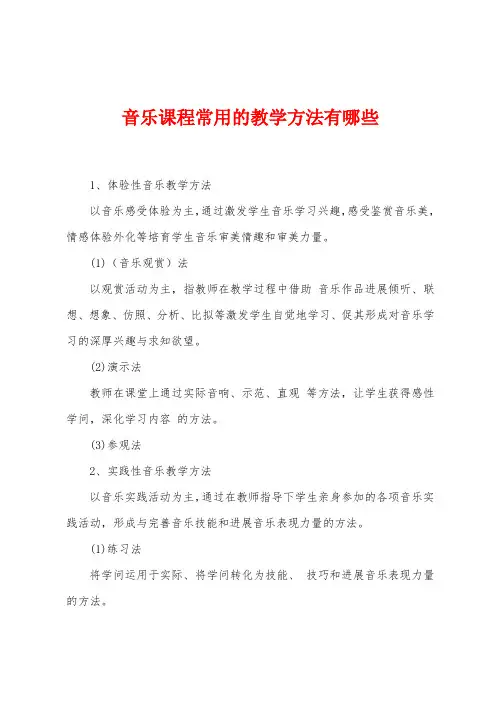 音乐课程常用的教学方法有哪些

1、体验性音乐教学方法

以音乐感受体验为主，通过激发学生音乐学习兴趣，感受鉴赏音乐美，情感体验外化等培育学生音乐审美情趣和审美力量。

(1)（音乐观赏）法

以观赏活动为主，指教师在教学过程中借助 音乐作品进展倾听、联想、想象、仿照、分析、比拟等激发学生自觉地学习、促其形成对音乐学习的深厚兴趣与求知欲望。

(2)演示法

教师在课堂上通过实际音响、示范、直观 等方法，让学生获得感性学问，深化学习内容 的方法。

(3)参观法

2、实践性音乐教学方法

以音乐实践活动为主，通过在教师指导下学生亲身参加的各项音乐实践活动，形成与完善音乐技能和进展音乐表现力量的方法。

(1)练习法

将学问运用于实际、将学问转化为技能、 技巧和进展音乐表现力量的方法。